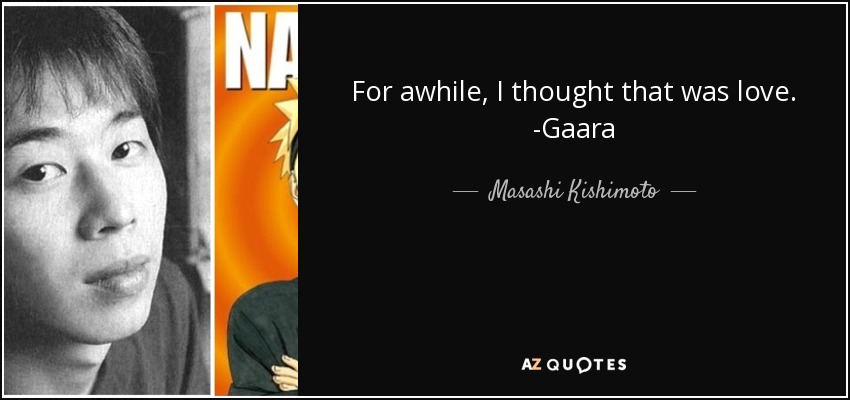 NA

For awhile, I thought that was love. -Gaara

— Masashi Kishimoto —

AZ QUOTES